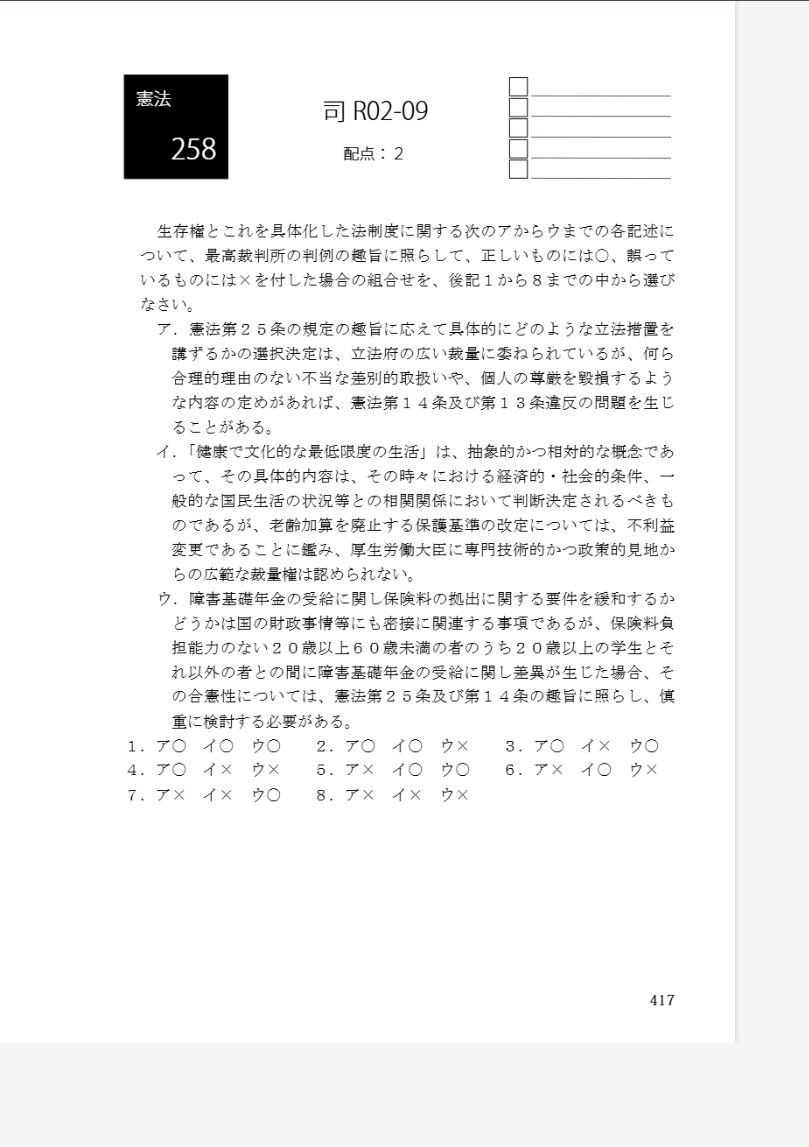 憲法
258

司 R02-09
配点：2

生存権とこれを具体化した法制度に関する次のアからウまでの各記述について、最高裁判所の判例の趣旨に照らして、正しいものには○、誤っているものには×を付した場合の組合せを、後記１から８までの中から選びなさい。

ア．憲法第２５条の規定の趣旨に応えて具体的にどのような立法措置を講ずるかの選択決定は、立法府の広い裁量に委ねられているが、何ら合理的理由のない不当な差別的取扱いや、個人の尊厳を毀損するような内容の定めがあれば、憲法第１４条及び第１３条違反の問題を生じることがある。

イ．「健康で文化的な最低限度の生活」は、抽象的かつ相対的な概念であって、その具体的内容は、その時々における経済的・社会的条件、一般的な国民生活の状況等との相関関係において判断決定されるべきものであるが、老齢加算を廃止する保護基準の改定については、不利益変更であることに鑑み、厚生労働大臣に専門技術的かつ政策的見地からの広範な裁量権は認められない。

ウ．障害基礎年金の受給に関し保険料の拠出に関する要件を緩和するかどうかは国の財政事情等にも密接に関連する事項であるが、保険料負担能力のない２０歳以上６０歳未満の者のうち２０歳以上の学生とそれ以外の者との間に障害基礎年金の受給に関し差異が生じた場合、その合憲性については、憲法第２５条及び第１４条の趣旨に照らし、慎重に検討する必要がある。

１．ア○　イ○　ウ○　　２．ア○　イ○　ウ×　　３．ア○　イ×　ウ○
４．ア○　イ×　ウ×　　５．ア×　イ○　ウ○　　６．ア×　イ○　ウ×
７．ア×　イ×　ウ○　　８．ア×　イ×　ウ×

417